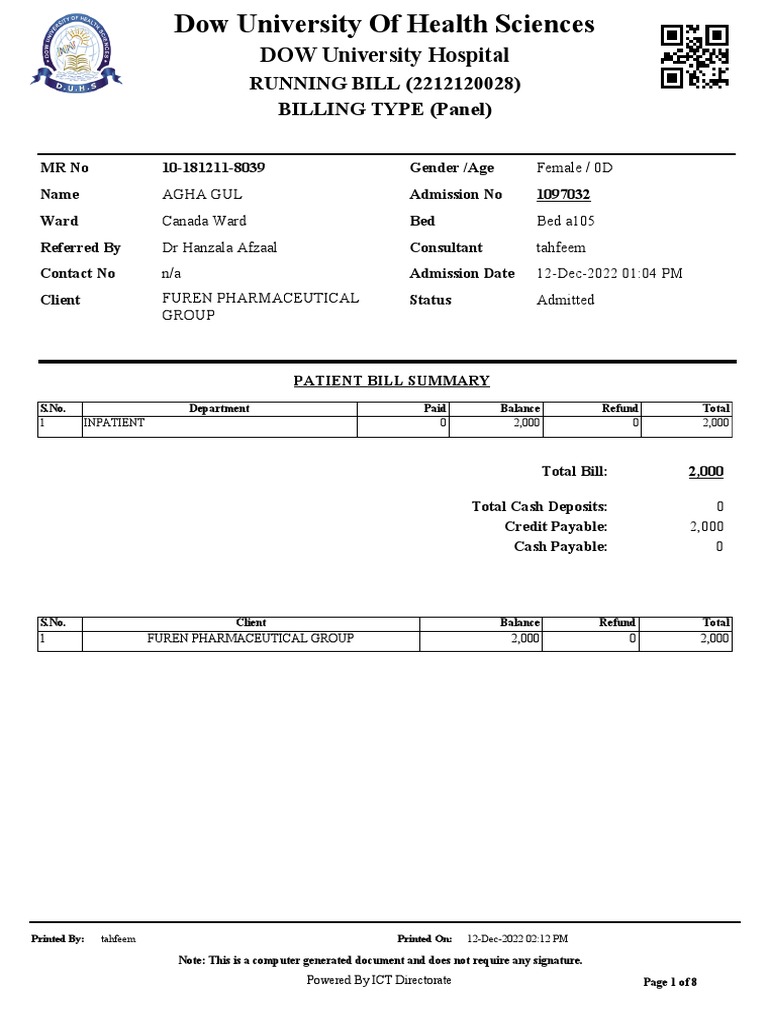 DOW UNIVERSITY OF HEALTH SCIENCES
D.U.H.S

Dow University Of Health Sciences
DOW University Hospital
RUNNING BILL (2212120028)
BILLING TYPE (Panel)

MR No 10-181211-8039
Name AGHA GUL
Ward Canada Ward
Referred By Dr Hanzala Afzaal
Contact No n/a
Client FUREN PHARMACEUTICAL GROUP

Gender /Age Female / 0D
Admission No 1097032
Bed Bed a105
Consultant tahfeem
Admission Date 12-Dec-2022 01:04 PM
Status Admitted

PATIENT BILL SUMMARY

| S.No. | Department | Paid | Balance | Refund | Total |
|---|---|---|---|---|---|
| 1 | INPATIENT | 0 | 2,000 | 0 | 2,000 |

Total Bill: 2,000

Total Cash Deposits: 0
Credit Payable: 2,000
Cash Payable: 0

| S.No. | Client | Balance | Refund | Total |
|---|---|---|---|---|
| 1 | FUREN PHARMACEUTICAL GROUP | 2,000 | 0 | 2,000 |

Printed By: tahfeem
Printed On: 12-Dec-2022 02:12 PM
Note: This is a computer generated document and does not require any signature.
Powered By ICT Directorate
Page 1 of 8